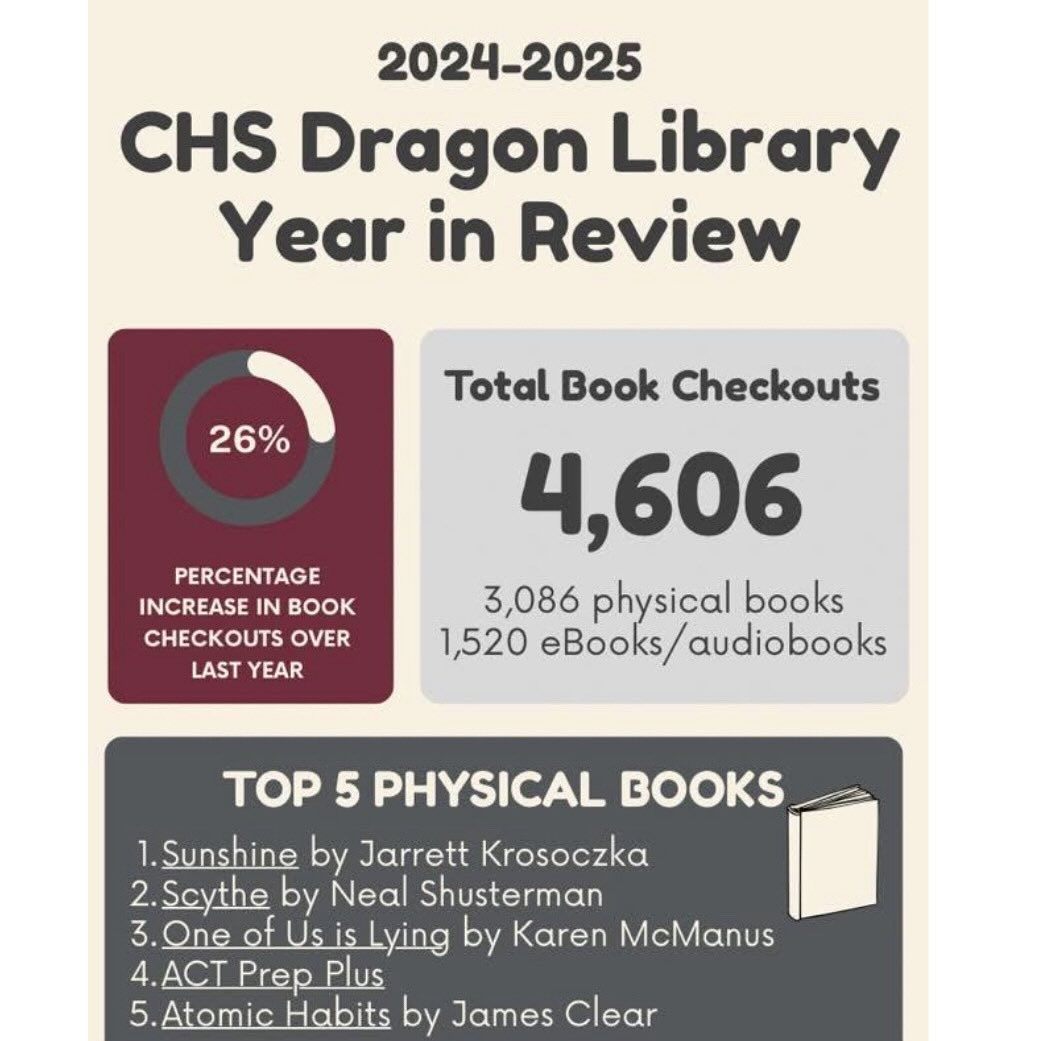 2024-2025
CHS Dragon Library Year in Review

26%

PERCENTAGE INCREASE IN BOOK CHECKOUTS OVER LAST YEAR

Total Book Checkouts
4,606
3,086 physical books
1,520 eBooks/audiobooks

TOP 5 PHYSICAL BOOKS
1. Sunshine by Jarrett Krosoczka
2. Scythe by Neal Shusterman
3. One of Us is Lying by Karen McManus
4. ACT Prep Plus
5. Atomic Habits by James Clear